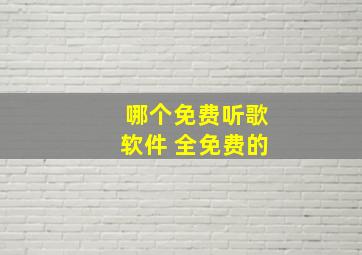 哪个免费听歌软件 全免费的